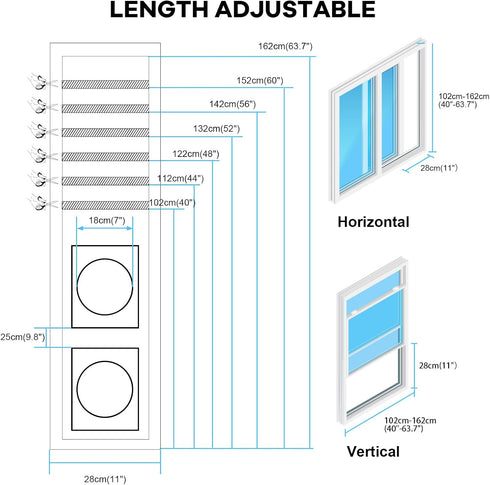 LENGTH ADJUSTABLE

162cm(63.7")
152cm(60")
142cm(56")
132cm(52")
122cm(48")
112cm(44")
102cm(40")
18cm(7")
25cm(9.8")
28cm(11")

102cm-162cm (40"-63.7")
28cm(11")
Horizontal

28cm(11")
102cm-162cm (40"-63.7")
Vertical